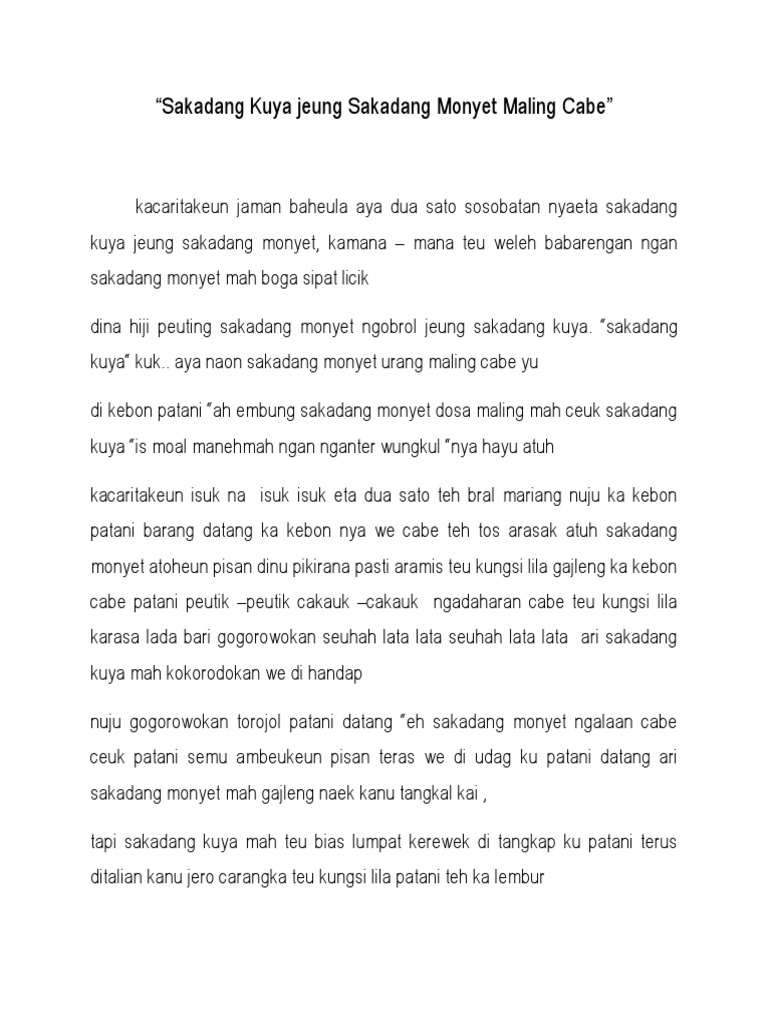 “Sakadang Kuya jeung Sakadang Monyet Maling Cabe”

kacaritakeun jaman baheula aya dua sato sosobatan nyaeta sakadang kuya jeung sakadang monyet, kamana – mana teu weleh babarengan ngan sakadang monyet mah boga sipat licik

dina hiji peuting sakadang monyet ngobrol jeung sakadang kuya. “sakadang kuya” kuk.. aya naon sakadang monyet urang maling cabe yu

di kebon patani “ah embung sakadang monyet dosa maling mah ceuk sakadang kuya “is moal manehmah ngan nganter wungkul “nya hayu atuh

kacaritakeun isuk na isuk isuk eta dua sato teh bral mariang nuju ka kebon patani barang datang ka kebon nya we cabe teh tos arasak atuh sakadang monyet atoheun pisan dinu pikirana pasti aramis teu kungsi lila gajleng ka kebon cabe patani peutik –peutik cakauk –cakauk ngadaharan cabe teu kungsi lila karasa lada bari gogorowokan seuhah lata lata seuhah lata lata ari sakadang kuya mah kokorodokan we di handap

nuju gogorowokan torojol patani datang “eh sakadang monyet ngalaan cabe ceuk patani semu ambeukeun pisan teras we di udag ku patani datang ari sakadang monyet mah gajleng naek kanu tangkal kai ,

tapi sakadang kuya mah teu bias lumpat kerewek di tangkap ku patani terus ditalian kanu jero carangka teu kungsi lila patani teh ka lembur